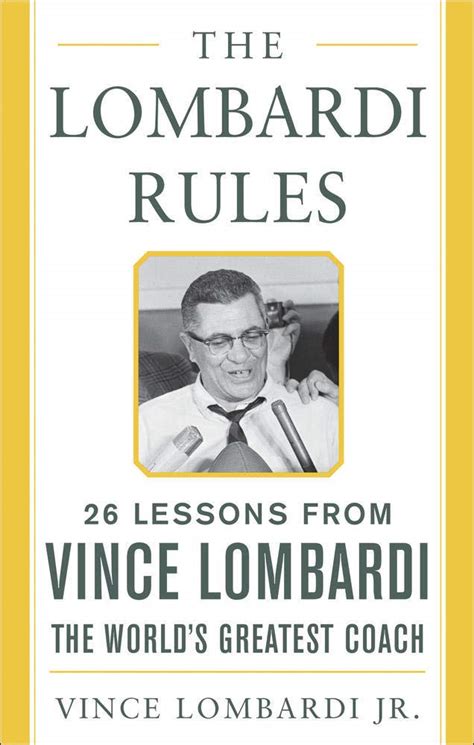 THE
LOMBARDI
RULES

26 LESSONS FROM
VINCE LOMBARDI
THE WORLD'S GREATEST COACH

VINCE LOMBARDI JR.